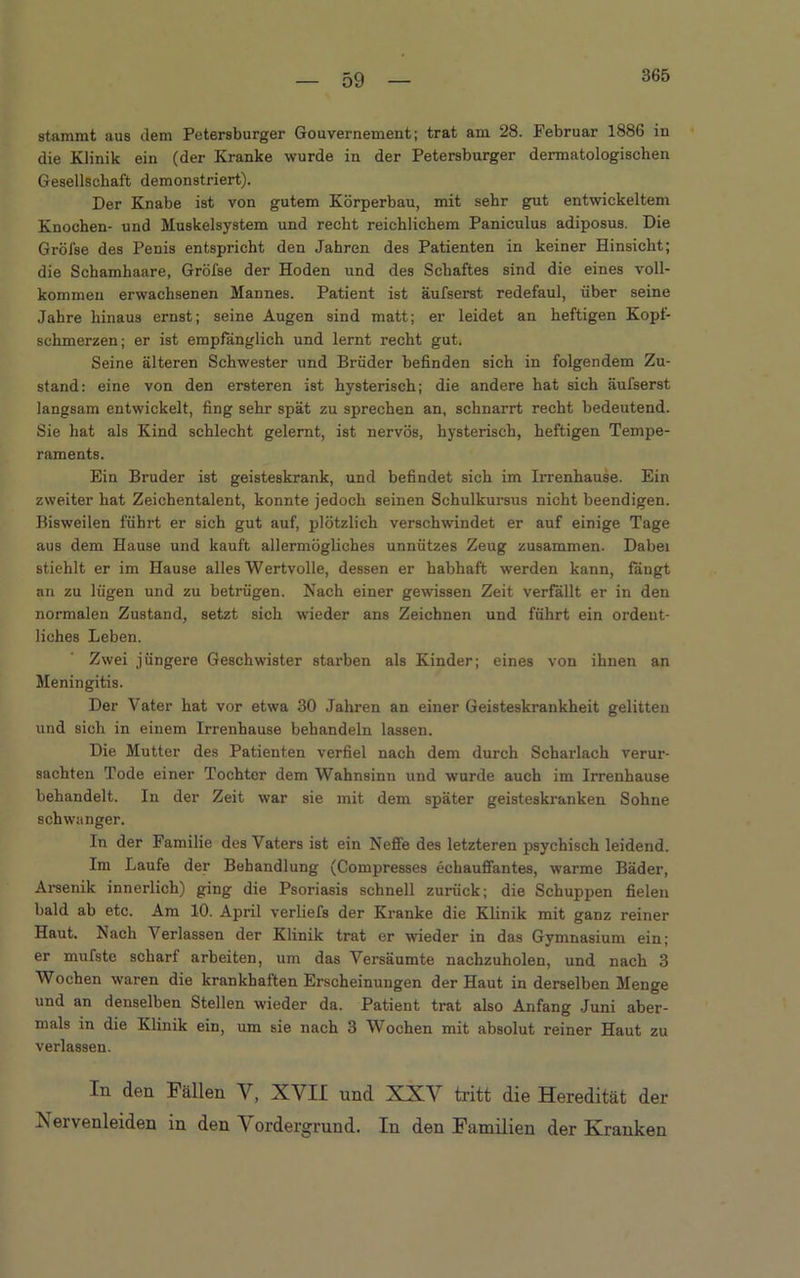 — 59 — 365

stammt aus dem Petersburger Gouvernement; trat am 28. Februar 1886 in die Klinik ein (der Kranke wurde in der Petersburger dermatologischen Gesellschaft demonstriert).

Der Knabe ist von gutem Körperbau, mit sehr gut entwickeltem Knochen- und Muskelsystem und recht reichlichem Paniculus adiposus. Die Gröfse des Penis entspricht den Jahren des Patienten in keiner Hinsicht; die Schamhaare, Gröfse der Hoden und des Schaftes sind die eines vollkommen erwachsenen Mannes. Patient ist äufserst redefaul, über seine Jahre hinaus ernst; seine Augen sind matt; er leidet an heftigen Kopfschmerzen; er ist empfänglich und lernt recht gut.

Seine älteren Schwester und Brüder befinden sich in folgendem Zustand: eine von den ersteren ist hysterisch; die andere hat sich äufserst langsam entwickelt, fing sehr spät zu sprechen an, schnarrt recht bedeutend. Sie hat als Kind schlecht gelernt, ist nervös, hysterisch, heftigen Temperaments.

Ein Bruder ist geisteskrank, und befindet sich im Irrenhause. Ein zweiter hat Zeichentalent, konnte jedoch seinen Schulkursus nicht beendigen. Bisweilen führt er sich gut auf, plötzlich verschwindet er auf einige Tage aus dem Hause und kauft allermögliches unnützes Zeug zusammen. Dabei stiehlt er im Hause alles Wertvolle, dessen er habhaft werden kann, fängt an zu lügen und zu betrügen. Nach einer gewissen Zeit verfällt er in den normalen Zustand, setzt sich wieder ans Zeichnen und führt ein ordentliches Leben.

Zwei jüngere Geschwister starben als Kinder; eines von ihnen an Meningitis.

Der Vater hat vor etwa 30 Jahren an einer Geisteskrankheit gelitten und sich in einem Irrenhause behandeln lassen.

Die Mutter des Patienten verfiel nach dem durch Scharlach verursachten Tode einer Tochter dem Wahnsinn und wurde auch im Irrenhause behandelt. In der Zeit war sie mit dem später geisteskranken Sohne schwanger.

In der Familie des Vaters ist ein Neffe des letzteren psychisch leidend.

Im Laufe der Behandlung (Compresses échauffantes, warme Bäder, Arsenik innerlich) ging die Psoriasis schnell zurück; die Schuppen fielen bald ab etc. Am 10. April verliefs der Kranke die Klinik mit ganz reiner Haut. Nach Verlassen der Klinik trat er wieder in das Gymnasium ein; er mufste scharf arbeiten, um das Versäumte nachzuholen, und nach 3 Wochen waren die krankhaften Erscheinungen der Haut in derselben Menge und an denselben Stellen wieder da. Patient trat also Anfang Juni abermals in die Klinik ein, um sie nach 3 Wochen mit absolut reiner Haut zu verlassen.

In den Fällen V, XVII und XXV tritt die Heredität der Nervenleiden in den Vordergrund. In den Familien der Kranken